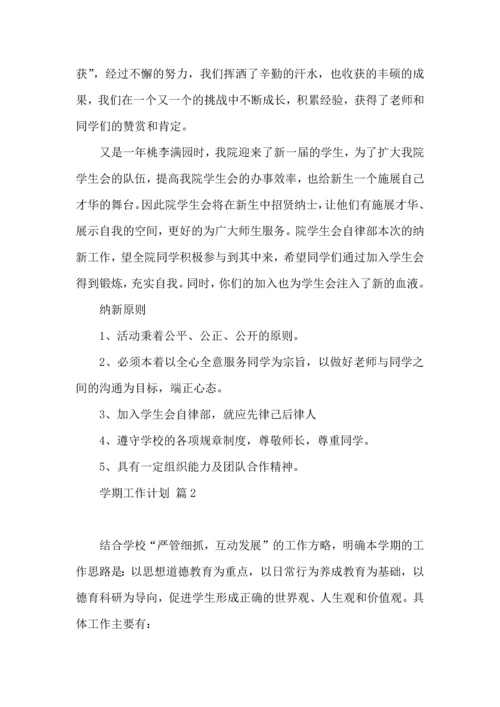 获”，经过不懈的努力，我们挥洒了辛勤的汗水，也收获的丰硕的成果，我们在一个又一个的挑战中不断成长，积累经验，获得了老师和同学们的赞赏和肯定。

又是一年桃李满园时，我院迎来了新一届的学生，为了扩大我院学生会的队伍，提高我院学生会的办事效率，也给新生一个施展自己才华的舞台。因此院学生会将在新生中招贤纳士，让他们有施展才华、展示自我的空间，更好的为广大师生服务。院学生会自律部本次的纳新工作，望全院同学积极参与到其中来，希望同学们通过加入学生会得到锻炼，充实自我。同时，你们的加入也为学生会注入了新的血液。

纳新原则

1、活动秉着公平、公正、公开的原则。

2、必须本着以全心全意服务同学为宗旨，以做好老师与同学之间的沟通为目标，端正心态。

3、加入学生会自律部，就应先律己后律人

4、遵守学校的各项规章制度，尊敬师长，尊重同学。

5、具有一定组织能力及团队合作精神。

学期工作计划 篇2

结合学校“严管细抓，互动发展”的工作方略，明确本学期的工作思路是：以思想道德教育为重点，以日常行为养成教育为基础，以德育科研为导向，促进学生形成正确的世界观、人生观和价值观。具体工作主要有：